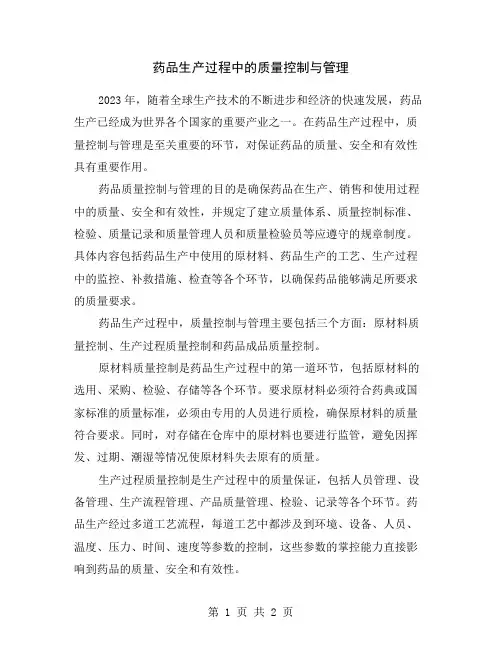 药品生产过程中的质量控制与管理

2023年，随着全球生产技术的不断进步和经济的快速发展，药品生产已经成为世界各个国家的重要产业之一。在药品生产过程中，质量控制与管理是至关重要的环节，对保证药品的质量、安全和有效性具有重要作用。

药品质量控制与管理的目的是确保药品在生产、销售和使用过程中的质量、安全和有效性，并规定了建立质量体系、质量控制标准、检验、质量记录和质量管理人员和质量检验员等应遵守的规章制度。具体内容包括药品生产中使用的原材料、药品生产的工艺、生产过程中的监控、补救措施、检查等各个环节，以确保药品能够满足所要求的质量要求。

药品生产过程中，质量控制与管理主要包括三个方面：原材料质量控制、生产过程质量控制和药品成品质量控制。

原材料质量控制是药品生产过程中的第一道环节，包括原材料的选用、采购、检验、存储等各个环节。要求原材料必须符合药典或国家标准的质量标准，必须由专用的人员进行质检，确保原材料的质量符合要求。同时，对存储在仓库中的原材料也要进行监管，避免因挥发、过期、潮湿等情况使原材料失去原有的质量。

生产过程质量控制是生产过程中的质量保证，包括人员管理、设备管理、生产流程管理、产品质量管理、检验、记录等各个环节。药品生产经过多道工艺流程，每道工艺中都涉及到环境、设备、人员、温度、压力、时间、速度等参数的控制，这些参数的掌控能力直接影响到药品的质量、安全和有效性。

第 1 页 共 2 页